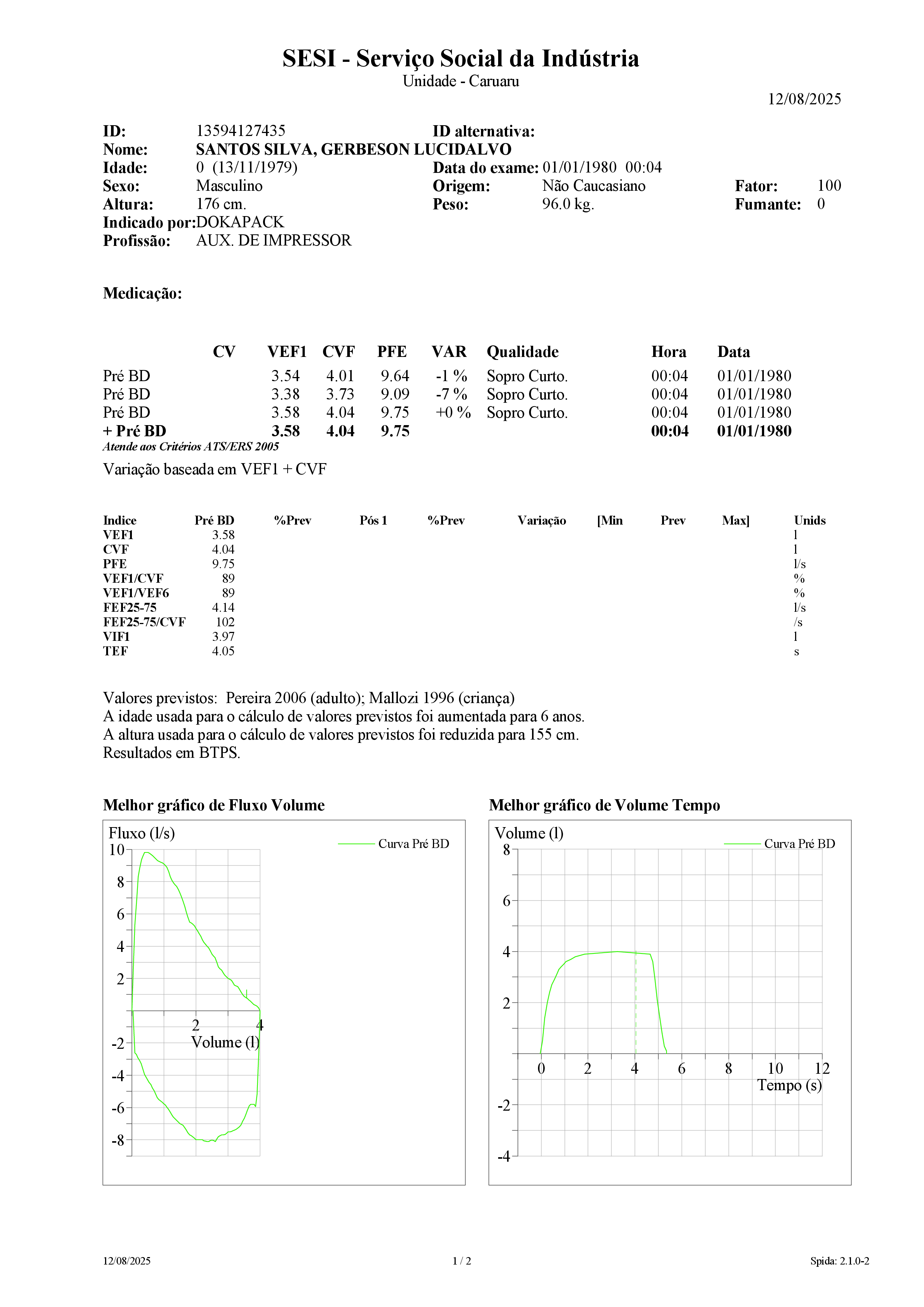 SESI - Serviço Social da Indústria
Unidade - Caruaru

12/08/2025

ID: 13594127435
ID alternativa:
Nome: SANTOS SILVA, GERBESON LUCIDALVO
Idade: 0 (13/11/1979)
Data do exame: 01/01/1980 00:04
Sexo: Masculino
Origem: Não Caucasiano
Fator: 100
Altura: 176 cm.
Peso: 96.0 kg.
Fumante: 0
Indicado por: DOKAPACK
Profissão: AUX. DE IMPRESSOR

Medicação:

| | CV | VEF1 | CVF | PFE | VAR | Qualidade | Hora | Data |
|---|---|---|---|---|---|---|---|---|
| Pré BD | | 3.54 | 4.01 | 9.64 | -1 % | Sopro Curto. | 00:04 | 01/01/1980 |
| Pré BD | | 3.38 | 3.73 | 9.09 | -7 % | Sopro Curto. | 00:04 | 01/01/1980 |
| Pré BD | | 3.58 | 4.04 | 9.75 | +0 % | Sopro Curto. | 00:04 | 01/01/1980 |
| + Pré BD | | 3.58 | 4.04 | 9.75 | | | 00:04 | 01/01/1980 |

Atende aos Critérios ATS/ERS 2005

Variação baseada em VEF1 + CVF

| Indice | Pré BD | %Prev | Pós 1 | %Prev | Variação | [Min | Prev | Max] | Unids |
|---|---|---|---|---|---|---|---|---|---|
| VEF1 | 3.58 | | | | | | | | l |
| CVF | 4.04 | | | | | | | | l |
| PFE | 9.75 | | | | | | | | l/s |
| VEF1/CVF | 89 | | | | | | | | % |
| VEF1/VEF6 | 89 | | | | | | | | % |
| FEF25-75 | 4.14 | | | | | | | | l/s |
| FEF25-75/CVF | 102 | | | | | | | | /s |
| VIF1 | 3.97 | | | | | | | | l |
| TEF | 4.05 | | | | | | | | s |

Valores previstos: Pereira 2006 (adulto); Mallozi 1996 (criança)
A idade usada para o cálculo de valores previstos foi aumentada para 6 anos.
A altura usada para o cálculo de valores previstos foi reduzida para 155 cm.
Resultados em BTPS.

Melhor gráfico de Fluxo Volume

Fluxo (l/s)
Curva Pré BD
10 8 6 4 2 -2 -4 -6 -8
2 4
Volume (l)

Melhor gráfico de Volume Tempo

Volume (l)
Curva Pré BD
8 6 4 2 -2 -4
0 2 4 6 8 10 12
Tempo (s)

12/08/2025 1 / 2 Spida: 2.1.0-2